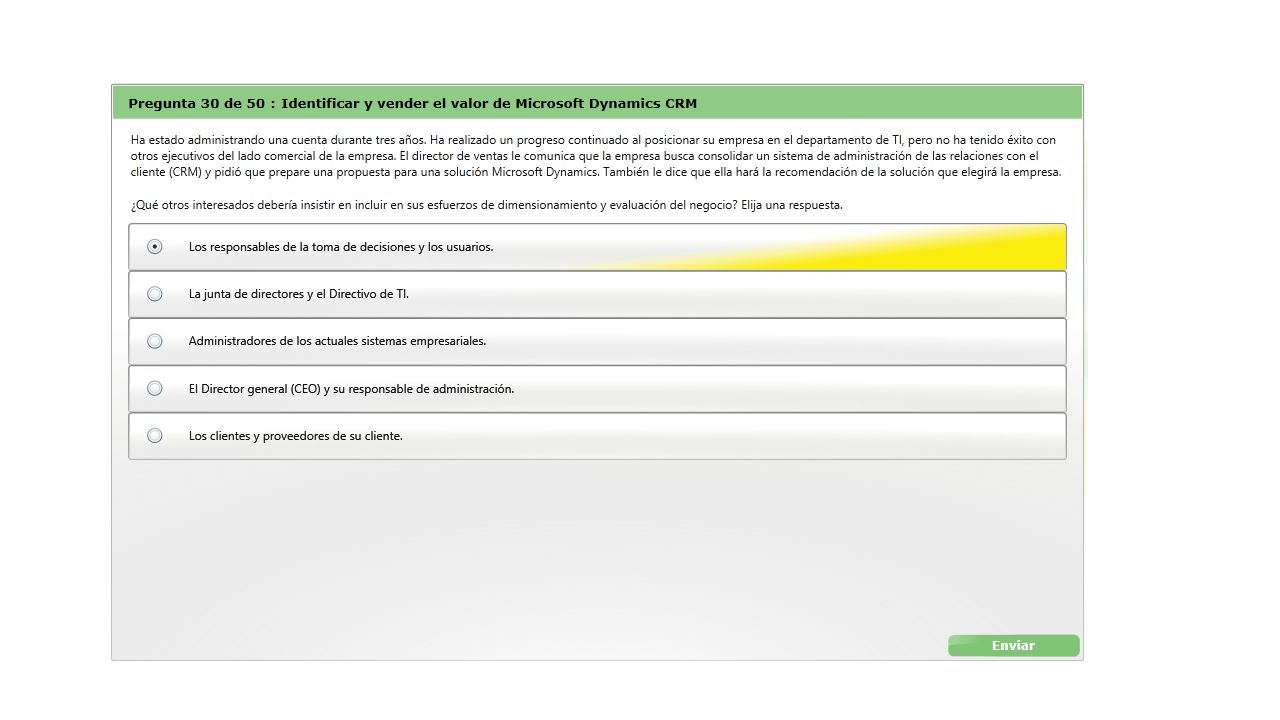 Pregunta 30 de 50 : Identificar y vender el valor de Microsoft Dynamics CRM

Ha estado administrando una cuenta durante tres años. Ha realizado un progreso continuado al posicionar su empresa en el departamento de TI, pero no ha tenido éxito con otros ejecutivos del lado comercial de la empresa. El director de ventas le comunica que la empresa busca consolidar un sistema de administración de las relaciones con el cliente (CRM) y pidió que prepare una propuesta para una solución Microsoft Dynamics. También le dice que ella hará la recomendación de la solución que elegirá la empresa.

¿Qué otros interesados debería insistir en incluir en sus esfuerzos de dimensionamiento y evaluación del negocio? Elija una respuesta.

Los responsables de la toma de decisiones y los usuarios.

La junta de directores y el Directivo de TI.

Administradores de los actuales sistemas empresariales.

El Director general (CEO) y su responsable de administración.

Los clientes y proveedores de su cliente.

Enviar